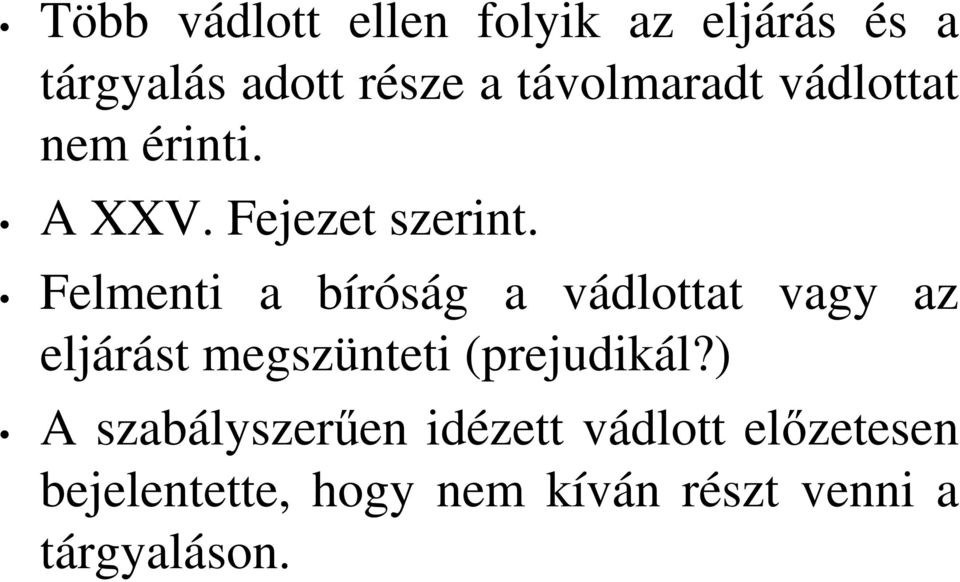 • Több vádlott ellen folyik az eljárás és a tárgyalás adott része a távolmaradt vádlottat nem érinti.
• A XXV. Fejezet szerint.
• Felmenti a bíróság a vádlottat vagy az eljárást megszünteti (prejudikál?)
• A szabályszerűen idézett vádlott előzetesen bejelentette, hogy nem kíván részt venni a tárgyaláson.